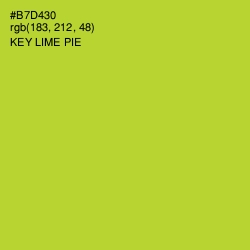 #B7D430
rgb(183, 212, 48)
KEY LIME PIE